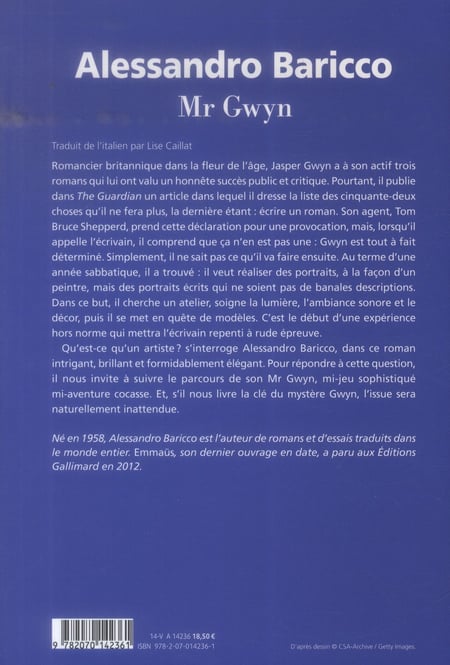 Alessandro Baricco
Mr Gwyn

Traduit de l'italien par Lise Caillat

Romancier britannique dans la fleur de l'âge, Jasper Gwyn a à son actif trois romans qui lui ont valu un honnête succès public et critique. Pourtant, il publie dans The Guardian un article dans lequel il dresse la liste des cinquante-deux choses qu'il ne fera plus, la dernière étant : écrire un roman. Son agent, Tom Bruce Shepperd, prend cette déclaration pour une provocation, mais, lorsqu'il appelle l'écrivain, il comprend que ça n'en est pas une : Gwyn est tout à fait déterminé. Simplement, il ne sait pas ce qu'il va faire ensuite. Au terme d'une année sabbatique, il a trouvé : il veut réaliser des portraits, à la façon d'un peintre, mais des portraits écrits qui ne soient pas de banales descriptions. Dans ce but, il cherche un atelier, soigne la lumière, l'ambiance sonore et le décor, puis il se met en quête de modèles. C'est le début d'une expérience hors norme qui mettra l'écrivain repenti à rude épreuve.

Qu'est-ce qu'un artiste ? s'interroge Alessandro Baricco, dans ce roman intrigant, brillant et formidablement élégant. Pour répondre à cette question, il nous invite à suivre le parcours de son Mr Gwyn, mi-jeu sophistiqué mi-aventure cocasse. Et, s'il nous livre la clé du mystère Gwyn, l'issue sera naturellement inattendue.

Né en 1958, Alessandro Baricco est l'auteur de romans et d'essais traduits dans le monde entier. Emmaüs, son dernier ouvrage en date, a paru aux Éditions Gallimard en 2012.

9 782070 142361

14-V A 14236 18,50 €
ISBN 978-2-07-014236-1

D'après dessin © CSA-Archive / Getty Images.